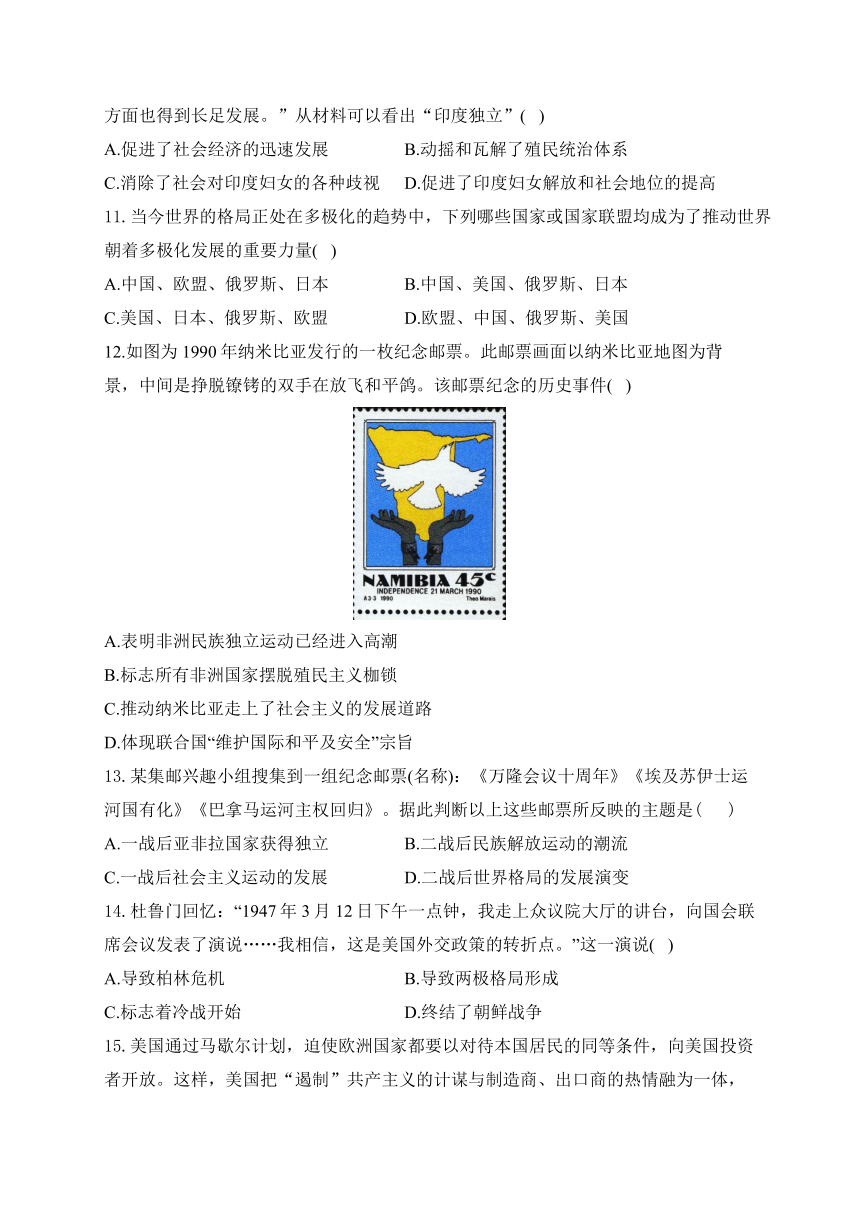 方面也得到长足发展。”从材料可以看出“印度独立”( )

A.促进了社会经济的迅速发展
B.动摇和瓦解了殖民统治体系
C.消除了社会对印度妇女的各种歧视
D.促进了印度妇女解放和社会地位的提高

11. 当今世界的格局正处在多极化的趋势中，下列哪些国家或国家联盟均成为了推动世界朝着多极化发展的重要力量( )

A.中国、欧盟、俄罗斯、日本
B.中国、美国、俄罗斯、日本
C.美国、日本、俄罗斯、欧盟
D.欧盟、中国、俄罗斯、美国

12.如图为 1990 年纳米比亚发行的一枚纪念邮票。此邮票画面以纳米比亚地图为背景，中间是挣脱镣铐的双手在放飞和平鸽。该邮票纪念的历史事件( )

NAMIBIA 45c
INDEPENDENCE 21 MARCH 1990
A3 3 1990
Theo Marais

A.表明非洲民族独立运动已经进入高潮
B.标志所有非洲国家摆脱殖民主义枷锁
C.推动纳米比亚走上了社会主义的发展道路
D.体现联合国“维护国际和平及安全”宗旨

13. 某集邮兴趣小组搜集到一组纪念邮票(名称)：《万隆会议十周年》《埃及苏伊士运河国有化》《巴拿马运河主权回归》。据此判断以上这些邮票所反映的主题是( )

A.一战后亚非拉国家获得独立
B.二战后民族解放运动的潮流
C.一战后社会主义运动的发展
D.二战后世界格局的发展演变

14. 杜鲁门回忆：“1947 年 3 月 12 日下午一点钟，我走上众议院大厅的讲台，向国会联席会议发表了演说……我相信，这是美国外交政策的转折点。”这一演说( )

A.导致柏林危机
B.导致两极格局形成
C.标志着冷战开始
D.终结了朝鲜战争

15. 美国通过马歇尔计划，迫使欧洲国家都要以对待本国居民的同等条件，向美国投资者开放。这样，美国把“遏制”共产主义的计谋与制造商、出口商的热情融为一体，